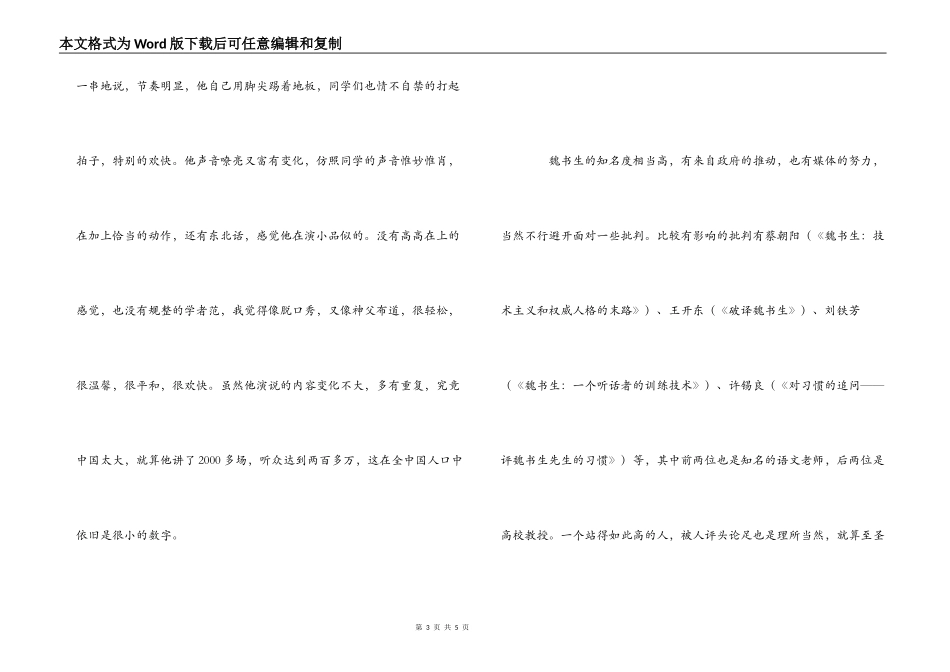 本文格式为Word版下载后可任意编辑和复制

一串地说，节奏明显，他自己用脚尖踢着地板，同学们也情不自禁的打起拍子，特别的欢快。他声音嘹亮又富有变化，仿照同学的声音惟妙惟肖，在加上恰当的动作，还有东北话，感觉他在演小品似的。没有高高在上的感觉，也没有规整的学者范，我觉得像脱口秀，又像神父布道，很轻松，很温馨，很平和，很欢快。虽然他演说的内容变化不大，多有重复，究竟中国太大，就算他讲了2000多场，听众达到两百多万，这在全中国人口中依旧是很小的数字。

魏书生的知名度相当高，有来自政府的推动，也有媒体的努力，当然不行避开面对一些批判。比较有影响的批判有蔡朝阳（《魏书生：技术主义和权威人格的末路》）、王开东（《破译魏书生》）、刘铁芳（《魏书生：一个听话者的训练技术》）、许锡良（《对习惯的追问——评魏书生先生的习惯》）等，其中前两位也是知名的语文老师，后两位是高校教授。一个站得如此高的人，被人评头论足也是理所当然，就算至圣

第 3 页 共 5 页